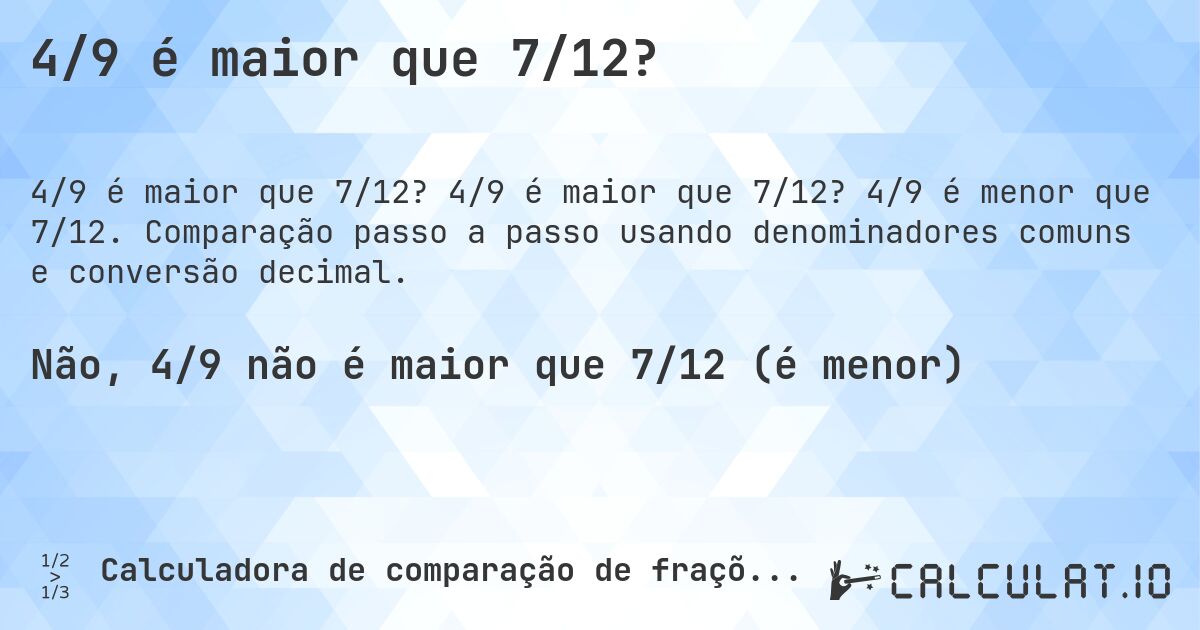 4/9 é maior que 7/12?

4/9 é maior que 7/12? 4/9 é maior que 7/12? 4/9 é menor que 7/12. Comparação passo a passo usando denominadores comuns e conversão decimal.

Não, 4/9 não é maior que 7/12 (é menor)

1/2 > 1/3 Calculadora de comparação de fraçõ...

CALCULAT.IO